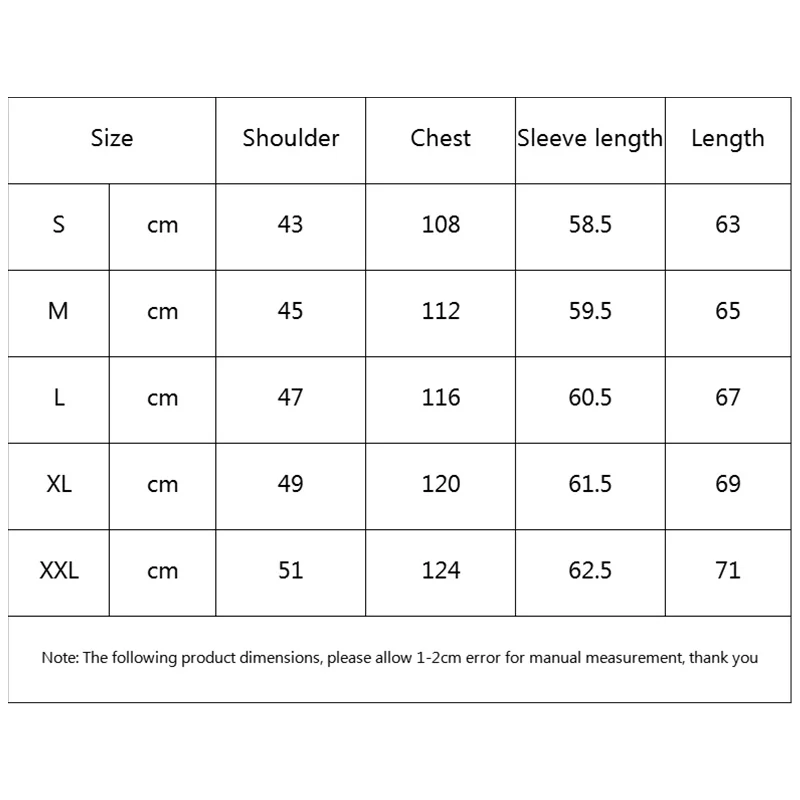 | Size | | Shoulder | Chest | Sleeve length | Length |
|---|---|---|---|---|---|
| S | cm | 43 | 108 | 58.5 | 63 |
| M | cm | 45 | 112 | 59.5 | 65 |
| L | cm | 47 | 116 | 60.5 | 67 |
| XL | cm | 49 | 120 | 61.5 | 69 |
| XXL | cm | 51 | 124 | 62.5 | 71 |

Note: The following product dimensions, please allow 1-2cm error for manual measurement, thank you